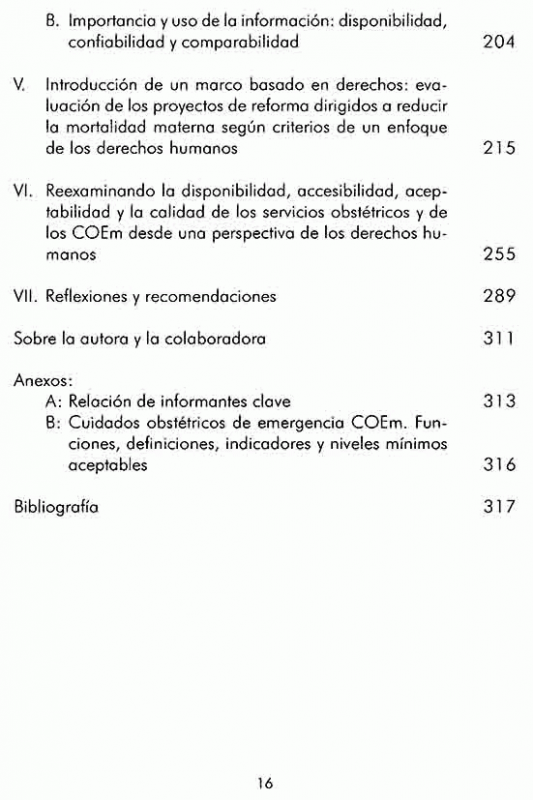 B. Importancia y uso de la información: disponibilidad, confiabilidad y comparabilidad 204

V. Introducción de un marco basado en derechos: evaluación de los proyectos de reforma dirigidos a reducir la mortalidad materna según criterios de un enfoque de los derechos humanos 215

VI. Reexaminando la disponibilidad, accesibilidad, aceptabilidad y la calidad de los servicios obstétricos y de los COEm desde una perspectiva de los derechos humanos 255

VII. Reflexiones y recomendaciones 289

Sobre la autora y la colaboradora 311

Anexos:
A: Relación de informantes clave 313
B: Cuidados obstétricos de emergencia COEm. Funciones, definiciones, indicadores y niveles mínimos aceptables 316

Bibliografía 317

16